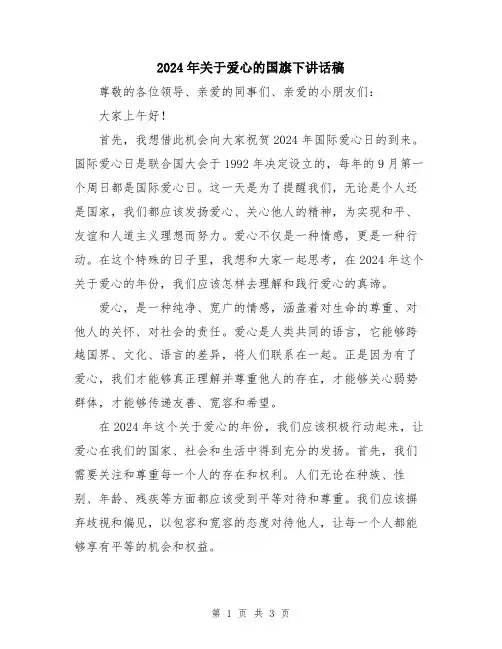 2024年关于爱心的国旗下讲话稿

尊敬的各位领导、亲爱的同事们、亲爱的小朋友们：

大家上午好！

首先，我想借此机会向大家祝贺2024年国际爱心日的到来。国际爱心日是联合国大会于1992年决定设立的，每年的9月第一个周日都是国际爱心日。这一天是为了提醒我们，无论是个人还是国家，我们都应该发扬爱心、关心他人的精神，为实现和平、友谊和人道主义理想而努力。爱心不仅是一种情感，更是一种行动。在这个特殊的日子里，我想和大家一起思考，在2024年这个关于爱心的年份，我们应该怎样去理解和践行爱心的真谛。

爱心，是一种纯净、宽广的情感，涵盖着对生命的尊重、对他人的关怀、对社会的责任。爱心是人类共同的语言，它能够跨越国界、文化、语言的差异，将人们联系在一起。正是因为有了爱心，我们才能够真正理解并尊重他人的存在，才能够关心弱势群体，才能够传递友善、宽容和希望。

在2024年这个关于爱心的年份，我们应该积极行动起来，让爱心在我们的国家、社会和生活中得到充分的发扬。首先，我们需要关注和尊重每一个人的存在和权利。人们无论在种族、性别、年龄、残疾等方面都应该受到平等对待和尊重。我们应该摒弃歧视和偏见，以包容和宽容的态度对待他人，让每一个人都能够享有平等的机会和权益。

第 1 页 共 3 页